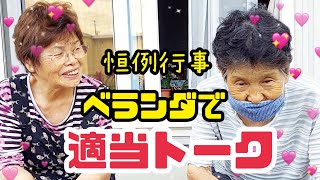 恒例行事
ベランダで
適当トーク